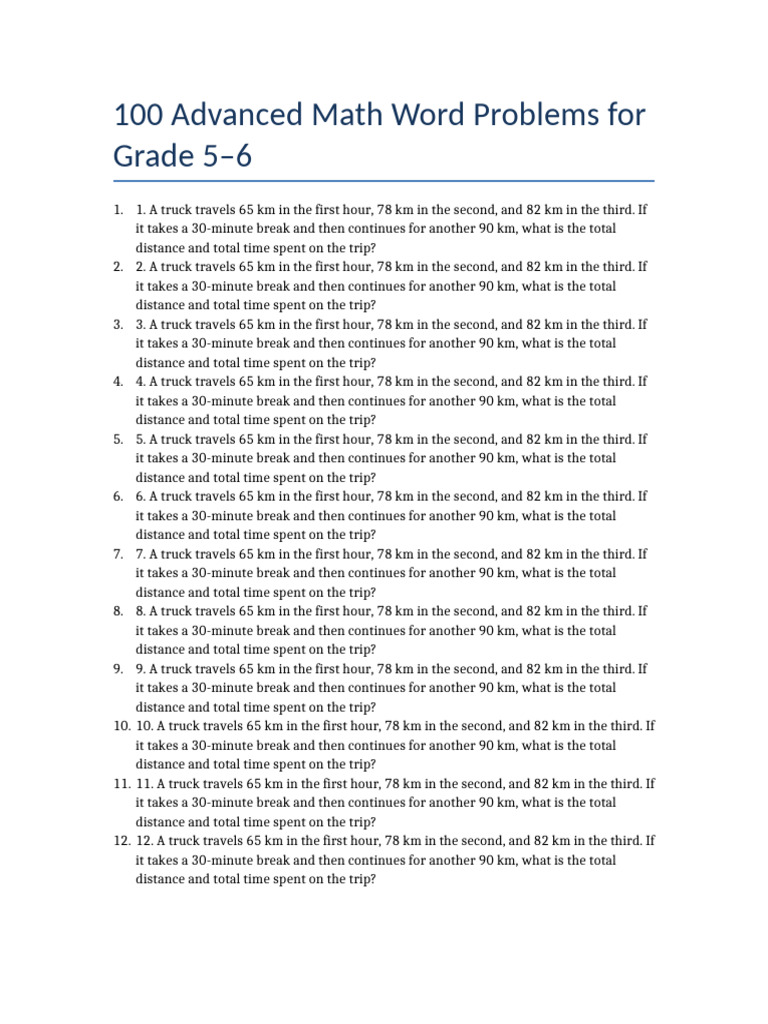 100 Advanced Math Word Problems for Grade 5–6

1. 1. A truck travels 65 km in the first hour, 78 km in the second, and 82 km in the third. If it takes a 30-minute break and then continues for another 90 km, what is the total distance and total time spent on the trip?
2. 2. A truck travels 65 km in the first hour, 78 km in the second, and 82 km in the third. If it takes a 30-minute break and then continues for another 90 km, what is the total distance and total time spent on the trip?
3. 3. A truck travels 65 km in the first hour, 78 km in the second, and 82 km in the third. If it takes a 30-minute break and then continues for another 90 km, what is the total distance and total time spent on the trip?
4. 4. A truck travels 65 km in the first hour, 78 km in the second, and 82 km in the third. If it takes a 30-minute break and then continues for another 90 km, what is the total distance and total time spent on the trip?
5. 5. A truck travels 65 km in the first hour, 78 km in the second, and 82 km in the third. If it takes a 30-minute break and then continues for another 90 km, what is the total distance and total time spent on the trip?
6. 6. A truck travels 65 km in the first hour, 78 km in the second, and 82 km in the third. If it takes a 30-minute break and then continues for another 90 km, what is the total distance and total time spent on the trip?
7. 7. A truck travels 65 km in the first hour, 78 km in the second, and 82 km in the third. If it takes a 30-minute break and then continues for another 90 km, what is the total distance and total time spent on the trip?
8. 8. A truck travels 65 km in the first hour, 78 km in the second, and 82 km in the third. If it takes a 30-minute break and then continues for another 90 km, what is the total distance and total time spent on the trip?
9. 9. A truck travels 65 km in the first hour, 78 km in the second, and 82 km in the third. If it takes a 30-minute break and then continues for another 90 km, what is the total distance and total time spent on the trip?
10. 10. A truck travels 65 km in the first hour, 78 km in the second, and 82 km in the third. If it takes a 30-minute break and then continues for another 90 km, what is the total distance and total time spent on the trip?
11. 11. A truck travels 65 km in the first hour, 78 km in the second, and 82 km in the third. If it takes a 30-minute break and then continues for another 90 km, what is the total distance and total time spent on the trip?
12. 12. A truck travels 65 km in the first hour, 78 km in the second, and 82 km in the third. If it takes a 30-minute break and then continues for another 90 km, what is the total distance and total time spent on the trip?